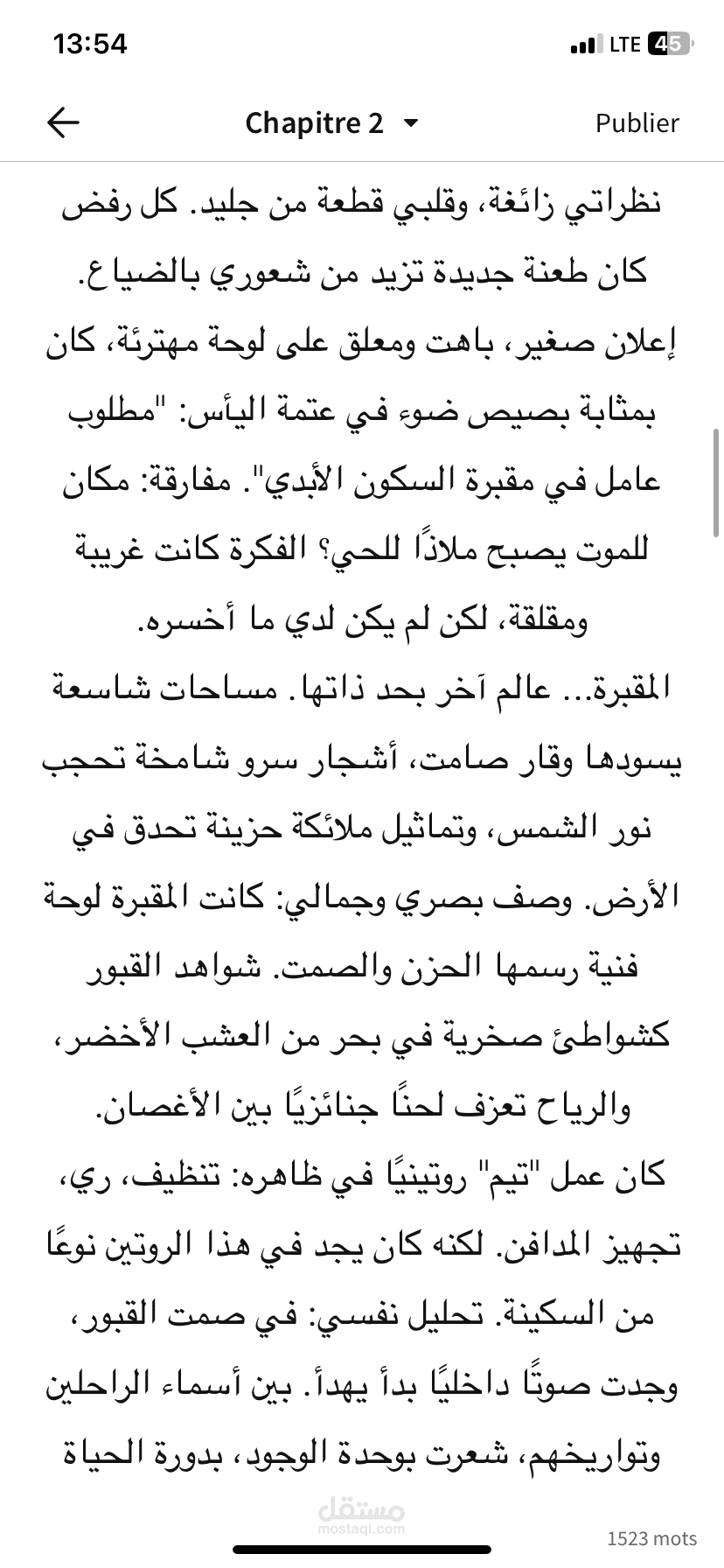 13:54
LTE 45

Chapitre 2
Publier

نظراتي زائغة، وقلبي قطعة من جليد. كل رفض كان طعنة جديدة تزيد من شعوري بالضياع.
إعلان صغير، باهت ومعلق على لوحة مهترئة، كان بمثابة بصيص ضوء في عتمة اليأس: "مطلوب عامل في مقبرة السكون الأبدي". مفارقة: مكان للموت يصبح ملاذًا للحي؟ الفكرة كانت غريبة ومقلقة، لكن لم يكن لدي ما أخسره.
المقبرة... عالم آخر بحد ذاتها. مساحات شاسعة يسودها وقار صامت، أشجار سرو شامخة تحجب نور الشمس، وتماثيل ملائكة حزينة تحدق في الأرض. وصف بصري وجمالي: كانت المقبرة لوحة فنية رسمها الحزن والصمت. شواهد القبور كشواطئ صخرية في بحر من العشب الأخضر، والرياح تعزف لحنًا جنائزيًا بين الأغصان.
كان عمل "تيم" روتينيًا في ظاهره: تنظيف، ري، تجهيز المدافن. لكنه كان يجد في هذا الروتين نوعًا من السكينة. تحليل نفسي: في صمت القبور، وجدت صوتًا داخليًا بدأ يهدأ. بين أسماء الراحلين وتواريخهم، شعرت بوحدة الوجود، بدورة الحياة

مستقل
mostaql.com
1523 mots